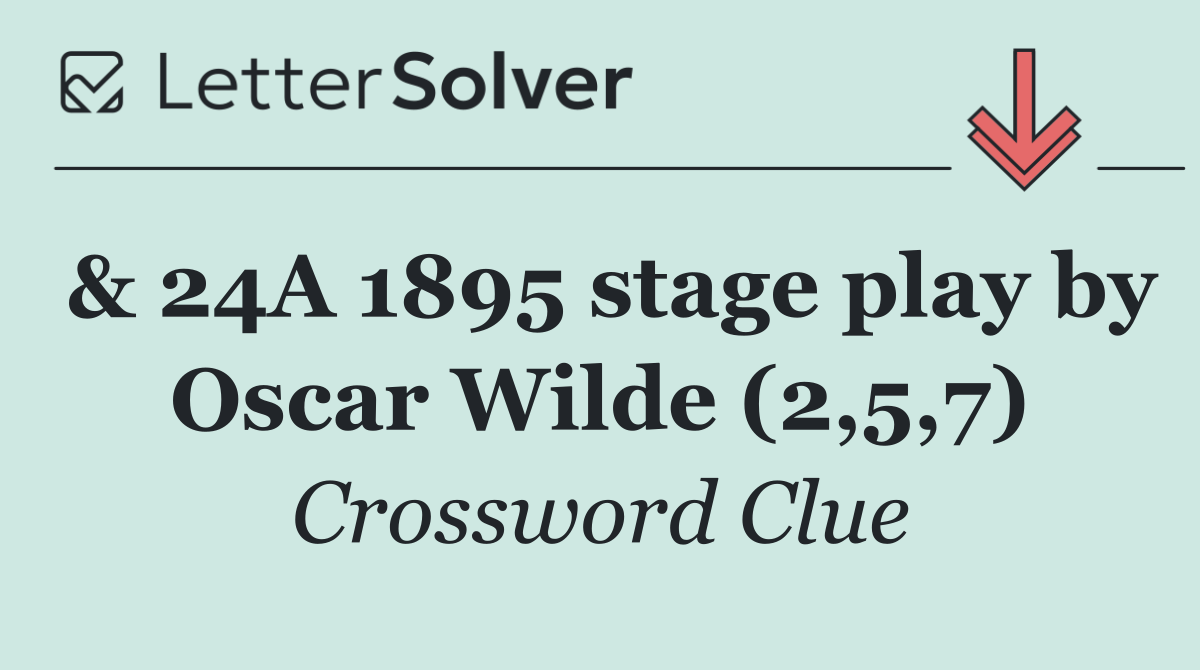 LetterSolver

& 24A 1895 stage play by Oscar Wilde (2,5,7)

Crossword Clue